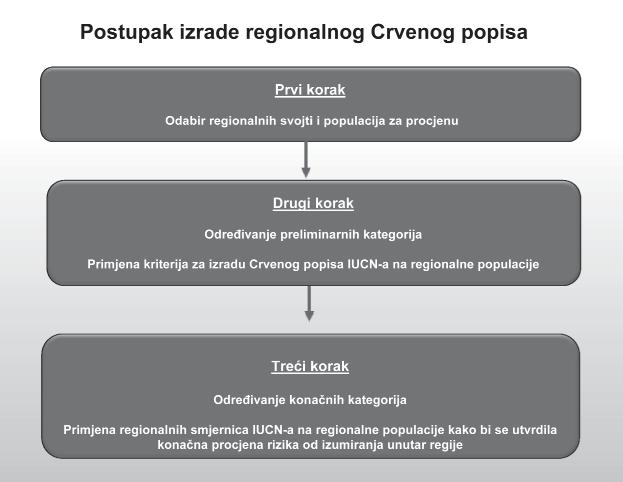 Postupak izrade regionalnog Crvenog popisa

Prvi korak

Odabir regionalnih svojti i populacija za procjenu

Drugi korak

Određivanje preliminarnih kategorija

Primjena kriterija za izradu Crvenog popisa IUCN-a na regionalne populacije

Treći korak

Određivanje konačnih kategorija

Primjena regionalnih smjernica IUCN-a na regionalne populacije kako bi se utvrdila konačna procjena rizika od izumiranja unutar regije